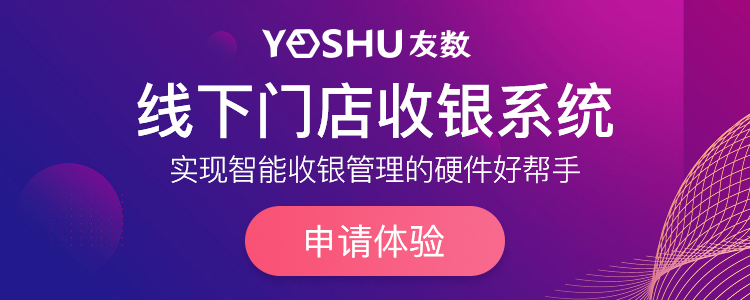 YOSHU 友数

线下门店收银系统

实现智能收银管理的硬件好帮手

申请体验